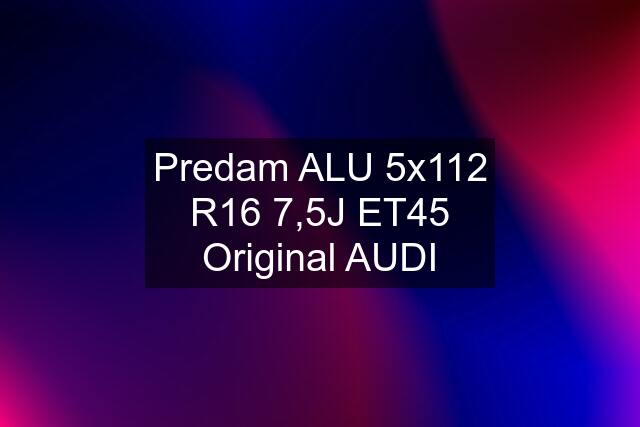 Predam ALU 5x112 R16 7,5J ET45 Original AUDI